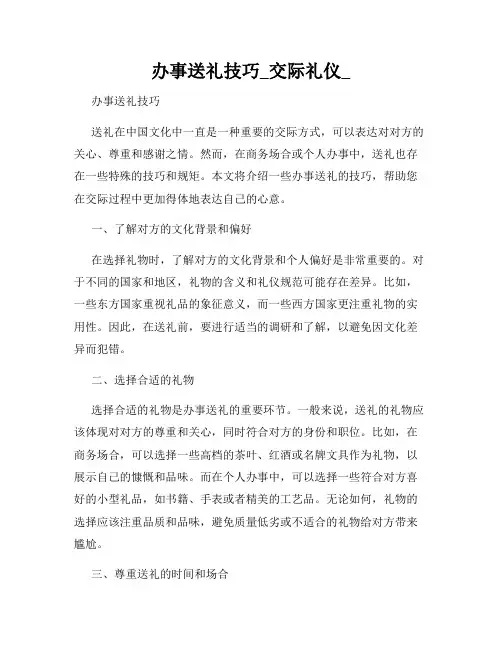 办事送礼技巧_交际礼仪_

办事送礼技巧

送礼在中国文化中一直是一种重要的交际方式，可以表达对对方的关心、尊重和感谢之情。然而，在商务场合或个人办事中，送礼也存在一些特殊的技巧和规矩。本文将介绍一些办事送礼的技巧，帮助您在交际过程中更加得体地表达自己的心意。

一、了解对方的文化背景和偏好

在选择礼物时，了解对方的文化背景和个人偏好是非常重要的。对于不同的国家和地区，礼物的含义和礼仪规范可能存在差异。比如，一些东方国家重视礼品的象征意义，而一些西方国家更注重礼物的实用性。因此，在送礼前，要进行适当的调研和了解，以避免因文化差异而犯错。

二、选择合适的礼物

选择合适的礼物是办事送礼的重要环节。一般来说，送礼的礼物应该体现对对方的尊重和关心，同时符合对方的身份和职位。比如，在商务场合，可以选择一些高档的茶叶、红酒或名牌文具作为礼物，以展示自己的慷慨和品味。而在个人办事中，可以选择一些符合对方喜好的小型礼品，如书籍、手表或者精美的工艺品。无论如何，礼物的选择应该注重品质和品味，避免质量低劣或不适合的礼物给对方带来尴尬。

三、尊重送礼的时间和场合